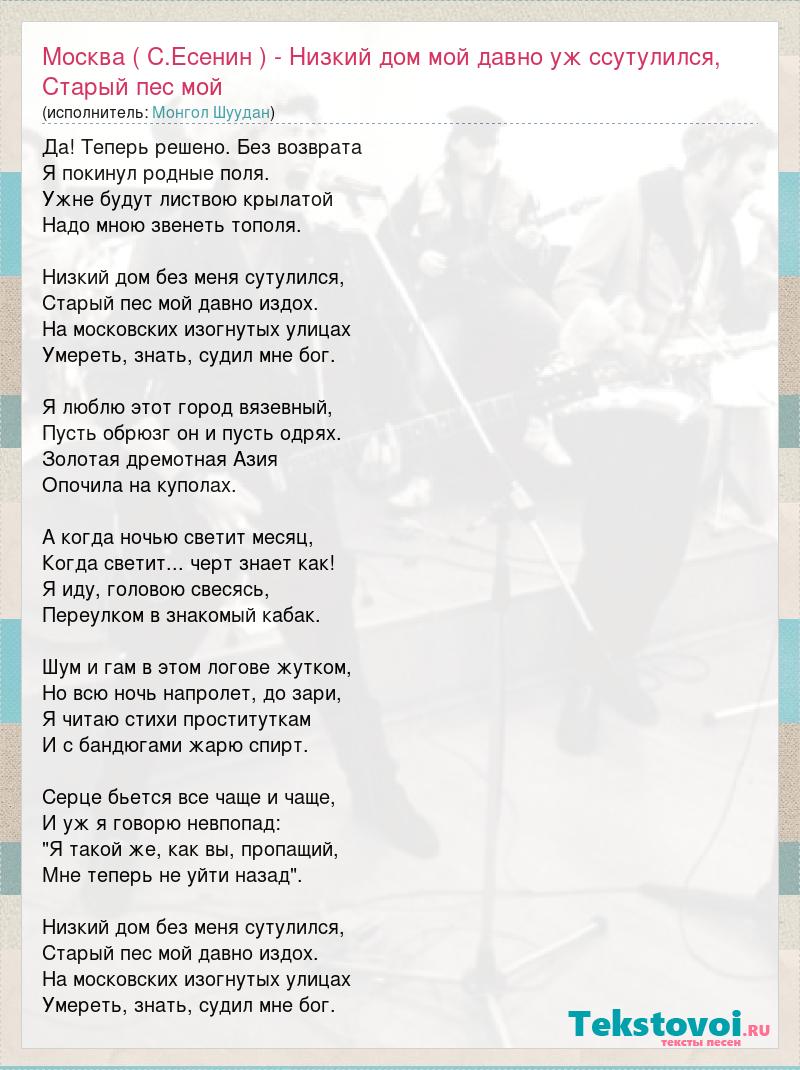 Москва ( С.Есенин ) - Низкий дом мой давно уж ссутулился, Старый пес мой
(исполнитель: Монгол Шуудан)

Да! Теперь решено. Без возврата
Я покинул родные поля.
Ужне будут листвою крылатой
Надо мною звенеть тополя.

Низкий дом без меня сутулился,
Старый пес мой давно издох.
На московских изогнутых улицах
Умереть, знать, судил мне бог.

Я люблю этот город вязевный,
Пусть обрюзг он и пусть одрях.
Золотая дремотная Азия
Опочила на куполах.

А когда ночью светит месяц,
Когда светит... черт знает как!
Я иду, головою свесясь,
Переулком в знакомый кабак.

Шум и гам в этом логове жутком,
Но всю ночь напролет, до зари,
Я читаю стихи проституткам
И с бандюгами жарю спирт.

Серце бьется все чаще и чаще,
И уж я говорю невпопад:
"Я такой же, как вы, пропащий,
Мне теперь не уйти назад".

Низкий дом без меня сутулился,
Старый пес мой давно издох.
На московских изогнутых улицах
Умереть, знать, судил мне бог.

Tekstovoi.RU
тексты песен